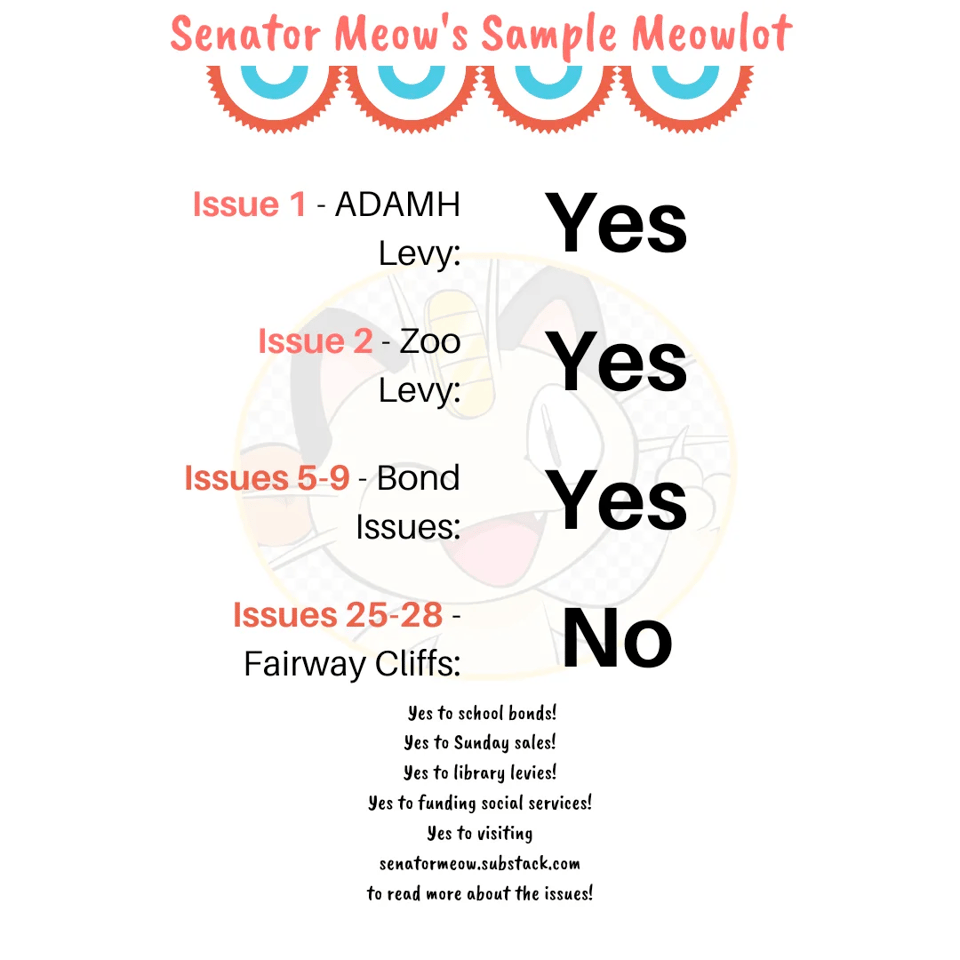 Senator Meow's Sample Meowlot

Issue 1 - ADAMH Levy: Yes

Issue 2 - Zoo Levy: Yes

Issues 5-9 - Bond Issues: Yes

Issues 25-28 - Fairway Cliffs: No

Yes to school bonds!
Yes to Sunday sales!
Yes to library levies!
Yes to funding social services!
Yes to visiting senatormeow.substack.com to read more about the issues!